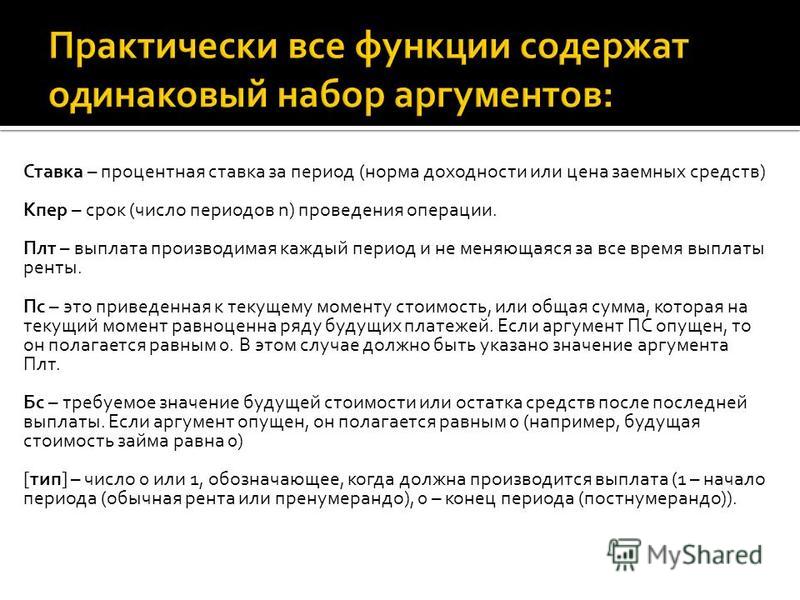 Практически все функции содержат одинаковый набор аргументов:

Ставка – процентная ставка за период (норма доходности или цена заемных средств)

Кпер – срок (число периодов n) проведения операции.

Плт – выплата производимая каждый период и не меняющаяся за все время выплаты ренты.

Пс – это приведенная к текущему моменту стоимость, или общая сумма, которая на текущий момент равноценна ряду будущих платежей. Если аргумент ПС опущен, то он полагается равным 0. В этом случае должно быть указано значение аргумента Плт.

Бс – требуемое значение будущей стоимости или остатка средств после последней выплаты. Если аргумент опущен, он полагается равным 0 (например, будущая стоимость займа равна 0)

[тип] – число 0 или 1, обозначающее, когда должна производится выплата (1 – начало периода (обычная рента или пренумерандо), 0 – конец периода (постнумерандо)).

MyShared